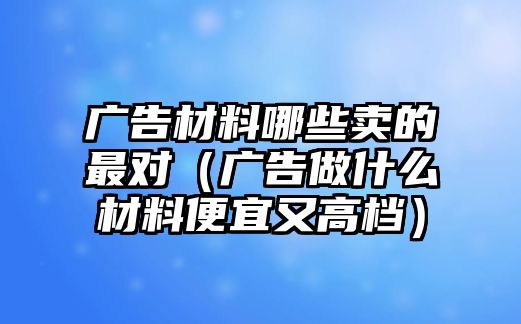 广告材料哪些卖的最对（广告做什么材料便宜又高档）